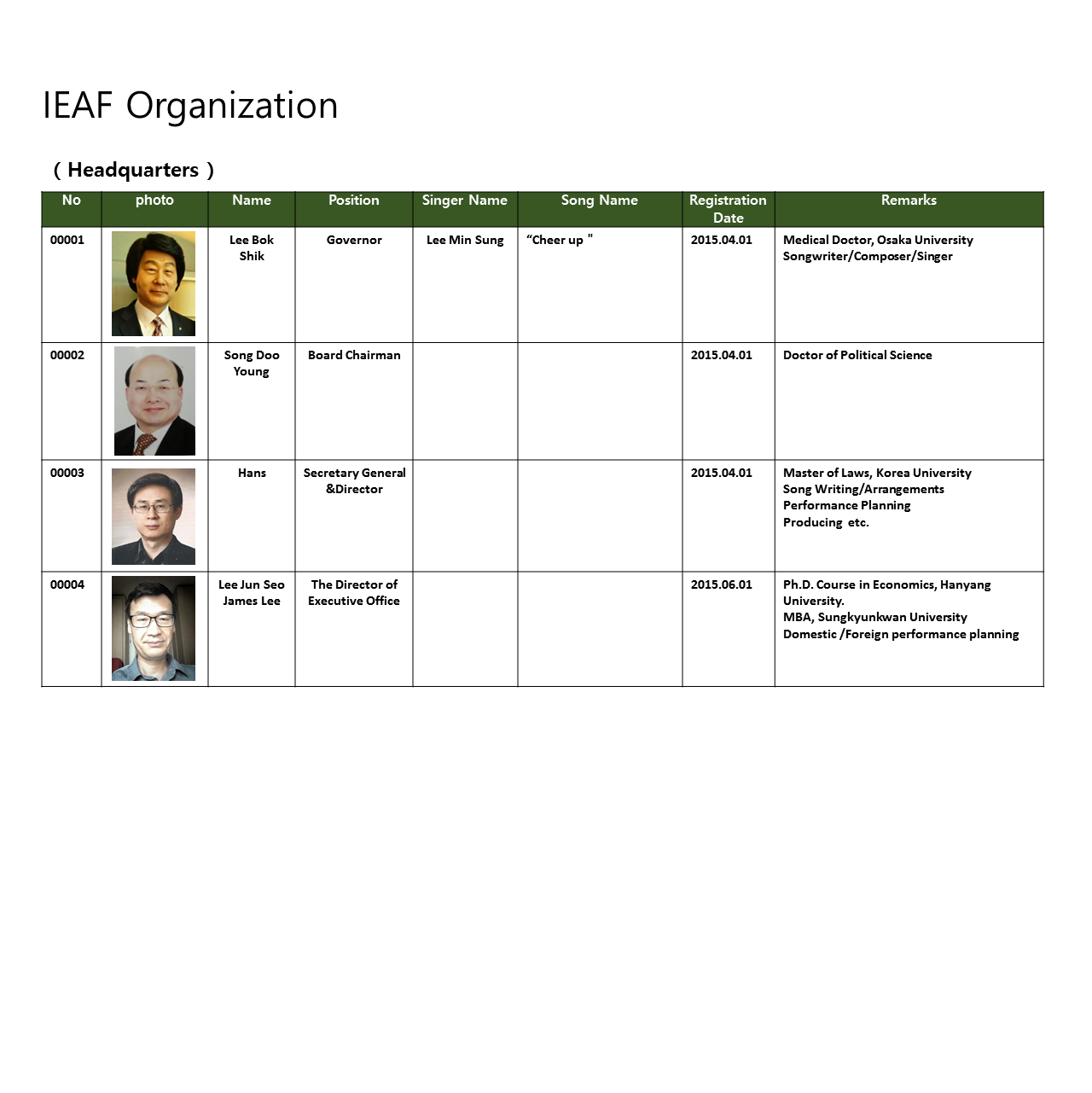 IEAF Organization

( Headquarters )

| No | photo | Name | Position | Singer Name | Song Name | Registration Date | Remarks |
|---|---|---|---|---|---|---|---|
| 00001 | | Lee Bok Shik | Governor | Lee Min Sung | “Cheer up " | 2015.04.01 | Medical Doctor, Osaka University Songwriter/Composer/Singer |
| 00002 | | Song Doo Young | Board Chairman | | | 2015.04.01 | Doctor of Political Science |
| 00003 | | Hans | Secretary General &Director | | | 2015.04.01 | Master of Laws, Korea University Song Writing/Arrangements Performance Planning Producing etc. |
| 00004 | | Lee Jun Seo James Lee | The Director of Executive Office | | | 2015.06.01 | Ph.D. Course in Economics, Hanyang University. MBA, Sungkyunkwan University Domestic /Foreign performance planning |